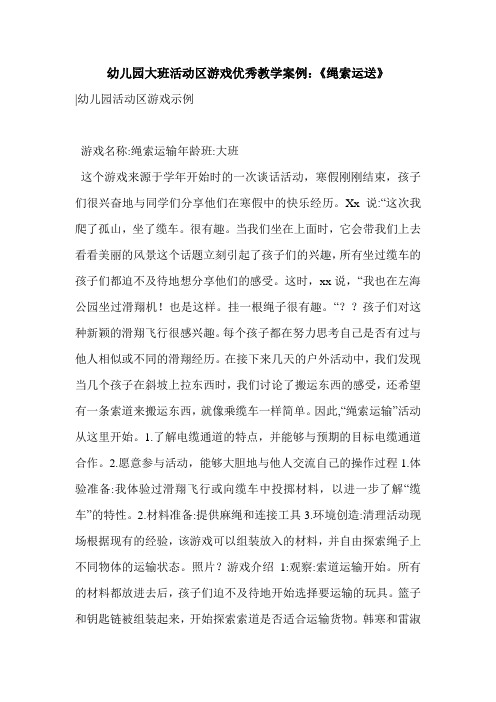 幼儿园大班活动区游戏优秀教学案例:《绳索运送》

|幼儿园活动区游戏示例

游戏名称:绳索运输年龄班:大班

这个游戏来源于学年开始时的一次谈话活动，寒假刚刚结束，孩子们很兴奋地与同学们分享他们在寒假中的快乐经历。Xx 说:“这次我爬了孤山，坐了缆车。很有趣。当我们坐在上面时，它会带我们上去看看美丽的风景这个话题立刻引起了孩子们的兴趣，所有坐过缆车的孩子们都迫不及待地想分享他们的感受。这时，xx 说，“我也在左海公园坐过滑翔机！也是这样。挂一根绳子很有趣。“？？孩子们对这种新颖的滑翔飞行很感兴趣。每个孩子都在努力思考自己是否有过与他人相似或不同的滑翔经历。在接下来几天的户外活动中，我们发现当几个孩子在斜坡上拉东西时，我们讨论了搬运东西的感受，还希望有一条索道来搬运东西，就像乘缆车一样简单。因此,“绳索运输”活动从这里开始。1.了解电缆通道的特点，并能够与预期的目标电缆通道合作。2.愿意参与活动，能够大胆地与他人交流自己的操作过程 1.体验准备:我体验过滑翔飞行或向缆车中投掷材料，以进一步了解“缆车”的特性。2.材料准备:提供麻绳和连接工具 3.环境创造:清理活动现场根据现有的经验，该游戏可以组装放入的材料，并自由探索绳子上不同物体的运输状态。照片？游戏介绍 1:观察:索道运输开始。所有的材料都放进去后，孩子们迫不及待地开始选择要运输的玩具。篮子和钥匙链被组装起来，开始探索索道是否适合运输货物。韩寒和雷淑